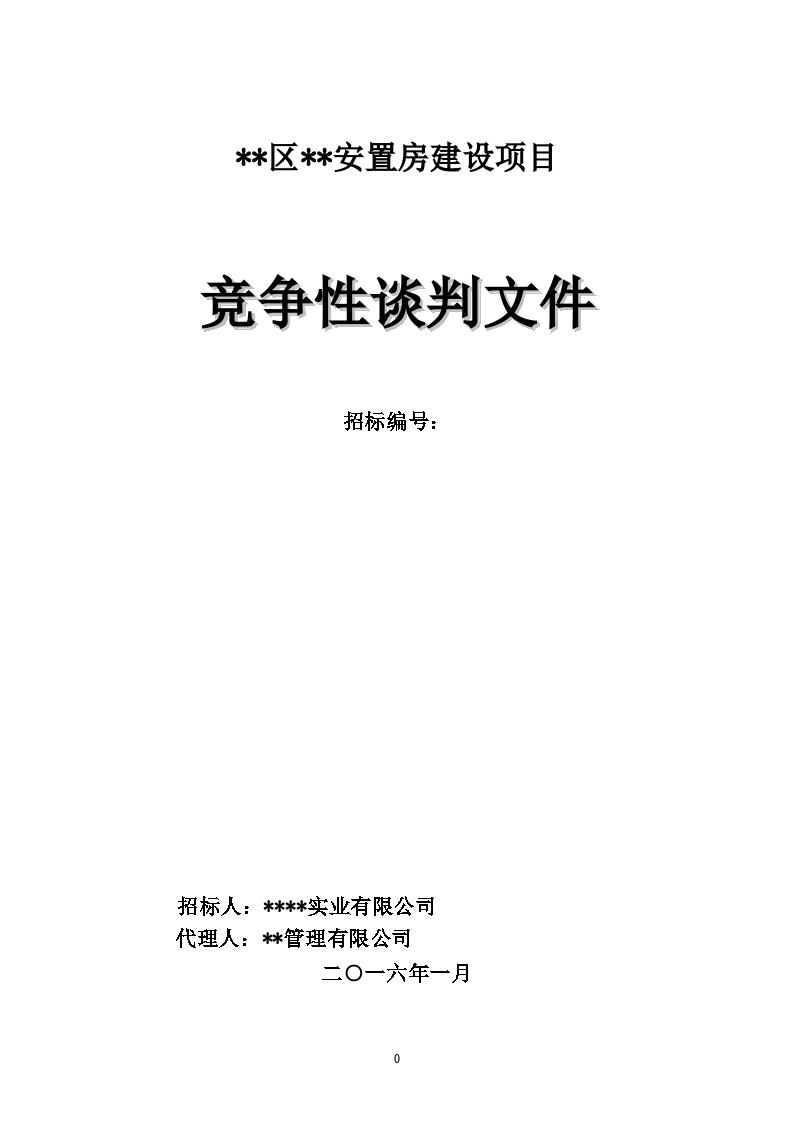 **区**安置房建设项目

竞争性谈判文件

招标编号：

招标人：****实业有限公司

代理人：**管理有限公司

二〇一六年一月

0